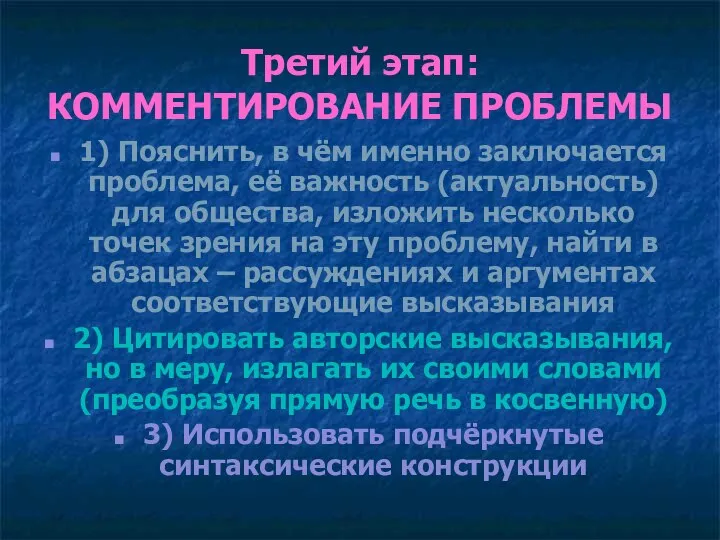 Третий этап:
КОММЕНТИРОВАНИЕ ПРОБЛЕМЫ

1) Пояснить, в чём именно заключается проблема, её важность (актуальность) для общества, изложить несколько точек зрения на эту проблему, найти в абзацах – рассуждениях и аргументах соответствующие высказывания

2) Цитировать авторские высказывания, но в меру, излагать их своими словами (преобразуя прямую речь в косвенную)

3) Использовать подчёркнутые синтаксические конструкции